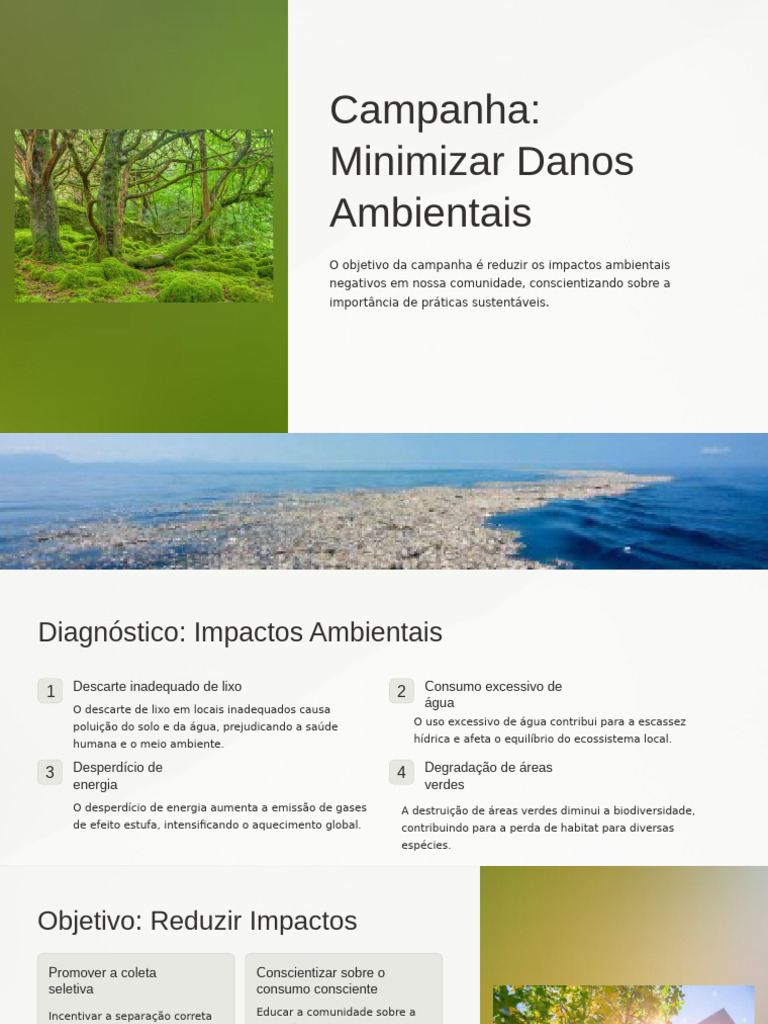 Campanha: Minimizar Danos Ambientais

O objetivo da campanha é reduzir os impactos ambientais negativos em nossa comunidade, conscientizando sobre a importância de práticas sustentáveis.

Diagnóstico: Impactos Ambientais

1 Descarte inadequado de lixo

O descarte de lixo em locais inadequados causa poluição do solo e da água, prejudicando a saúde humana e o meio ambiente.

2 Consumo excessivo de água

O uso excessivo de água contribui para a escassez hídrica e afeta o equilíbrio do ecossistema local.

3 Desperdício de energia

O desperdício de energia aumenta a emissão de gases de efeito estufa, intensificando o aquecimento global.

4 Degradação de áreas verdes

A destruição de áreas verdes diminui a biodiversidade, contribuindo para a perda de habitat para diversas espécies.

Objetivo: Reduzir Impactos

Promover a coleta seletiva

Incentivar a separação correta

Conscientizar sobre o consumo consciente

Educar a comunidade sobre a